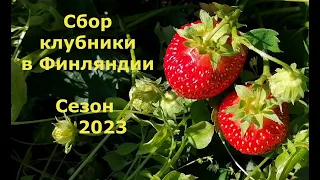 Сбор клубники в Финляндии

Сезон 2023